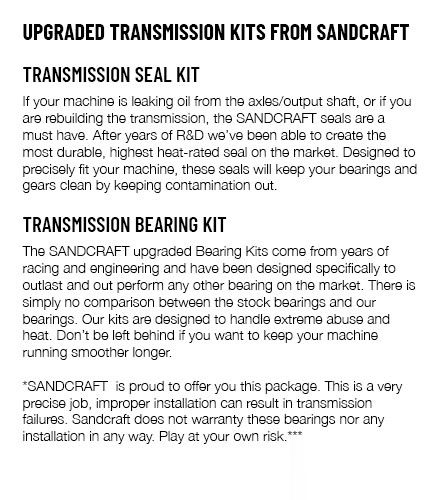 UPGRADED TRANSMISSION KITS FROM SANDCRAFT

TRANSMISSION SEAL KIT

If your machine is leaking oil from the axles/output shaft, or if you are rebuilding the transmission, the SANDCRAFT seals are a must have. After years of R&D we've been able to create the most durable, highest heat-rated seal on the market. Designed to precisely fit your machine, these seals will keep your bearings and gears clean by keeping contamination out.

TRANSMISSION BEARING KIT

The SANDCRAFT upgraded Bearing Kits come from years of racing and engineering and have been designed specifically to outlast and out perform any other bearing on the market. There is simply no comparison between the stock bearings and our bearings. Our kits are designed to handle extreme abuse and heat. Don't be left behind if you want to keep your machine running smoother longer.

*SANDCRAFT is proud to offer you this package. This is a very precise job, improper installation can result in transmission failures. Sandcraft does not warranty these bearings nor any installation in any way. Play at your own risk.***